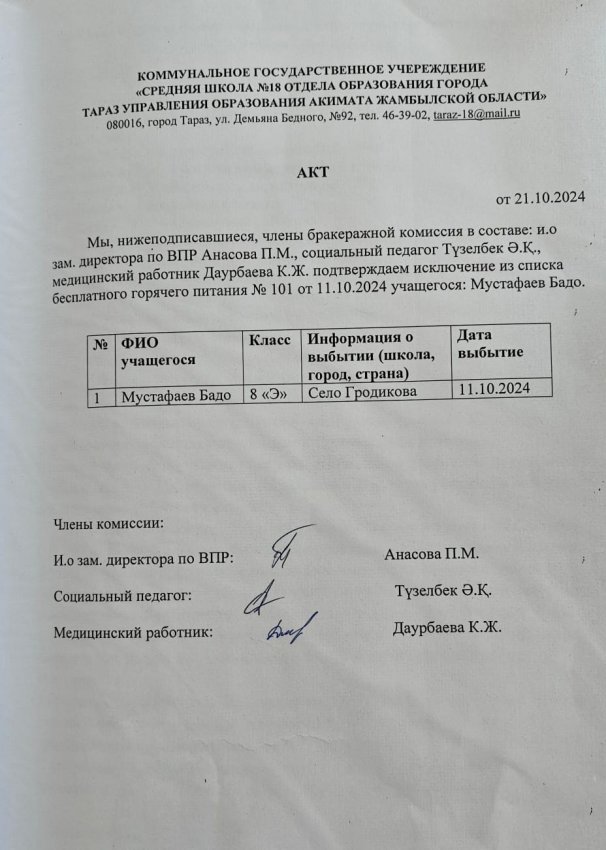 КОММУНАЛЬНОЕ ГОСУДАРСТВЕННОЕ УЧЕРЕЖДЕНИЕ
«СРЕДНЯЯ ШКОЛА №18 ОТДЕЛА ОБРАЗОВАНИЯ ГОРОДА
ТАРАЗ УПРАВЛЕНИЯ ОБРАЗОВАНИЯ АКИМАТА ЖАМБЫЛСКОЙ ОБЛАСТИ»
080016, город Тараз, ул. Демьяна Бедного, №92, тел. 46-39-02, taraz-18@mail.ru

АКТ

от 21.10.2024

Мы, нижеподписавшиеся, члены бракеражной комиссия в составе: и.о зам. директора по ВПР Анасова П.М., социальный педагог Түзелбек Ә.Қ., медицинский работник Даурбаева К.Ж. подтверждаем исключение из списка бесплатного горячего питания № 101 от 11.10.2024 учащегося: Мустафаев Бадо.

| № | ФИО учащегося | Класс | Информация о выбытии (школа, город, страна) | Дата выбытие |
|---|---|---|---|---|
| 1 | Мустафаев Бадо | 8 «Э» | Село Гродикова | 11.10.2024 |

Члены комиссии:

И.о зам. директора по ВПР: Анасова П.М.

Социальный педагог: Түзелбек Ә.Қ.

Медицинский работник: Даурбаева К.Ж.